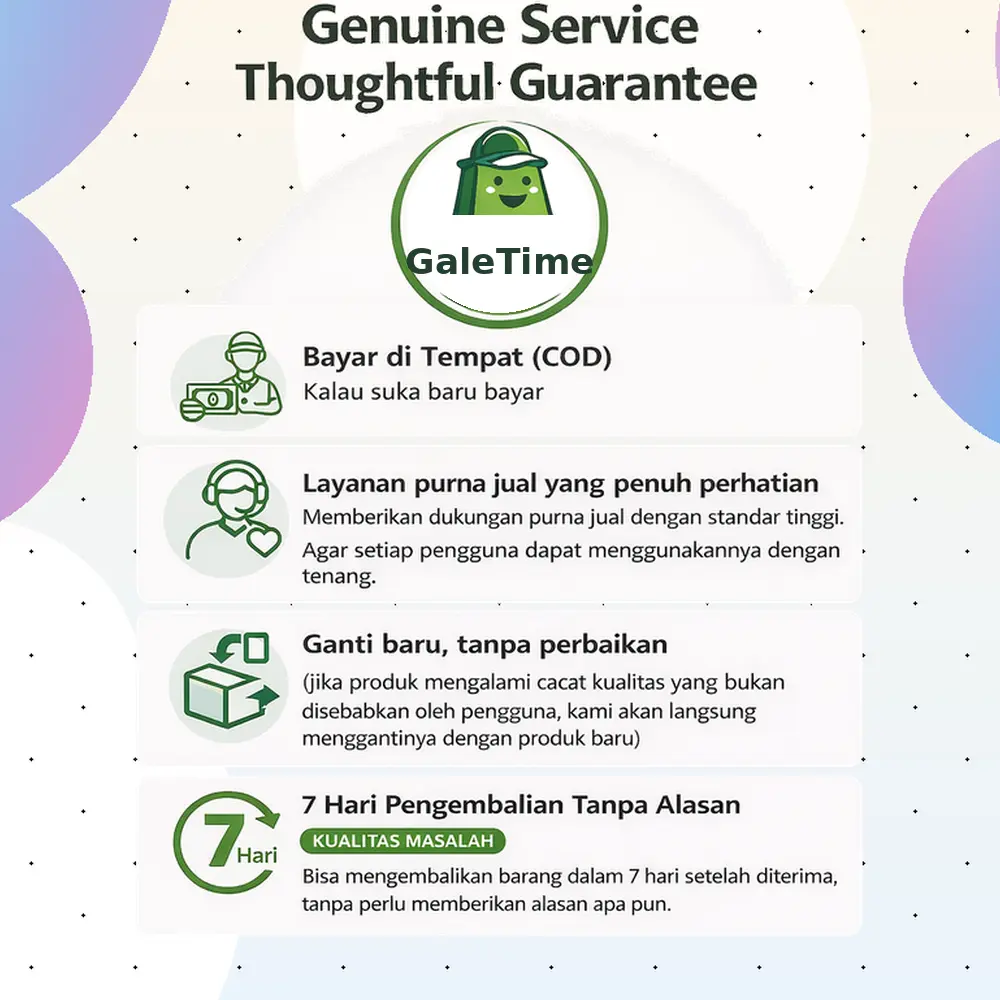 Genuine Service
Thoughtful Guarantee

GaleTime

Bayar di Tempat (COD)
Kalau suka baru bayar

Layanan purna jual yang penuh perhatian
Memberikan dukungan purna jual dengan standar tinggi.
Agar setiap pengguna dapat menggunakannya dengan tenang.

Ganti baru, tanpa perbaikan
(jika produk mengalami cacat kualitas yang bukan disebabkan oleh pengguna, kami akan langsung menggantinya dengan produk baru)

7 Hari

7 Hari Pengembalian Tanpa Alasan
KUALITAS MASALAH
Bisa mengembalikan barang dalam 7 hari setelah diterima, tanpa perlu memberikan alasan apa pun.